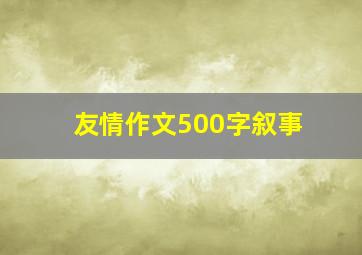 友情作文500字叙事